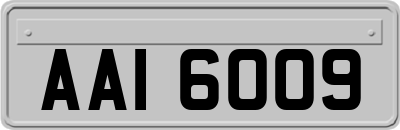 AAI 6009